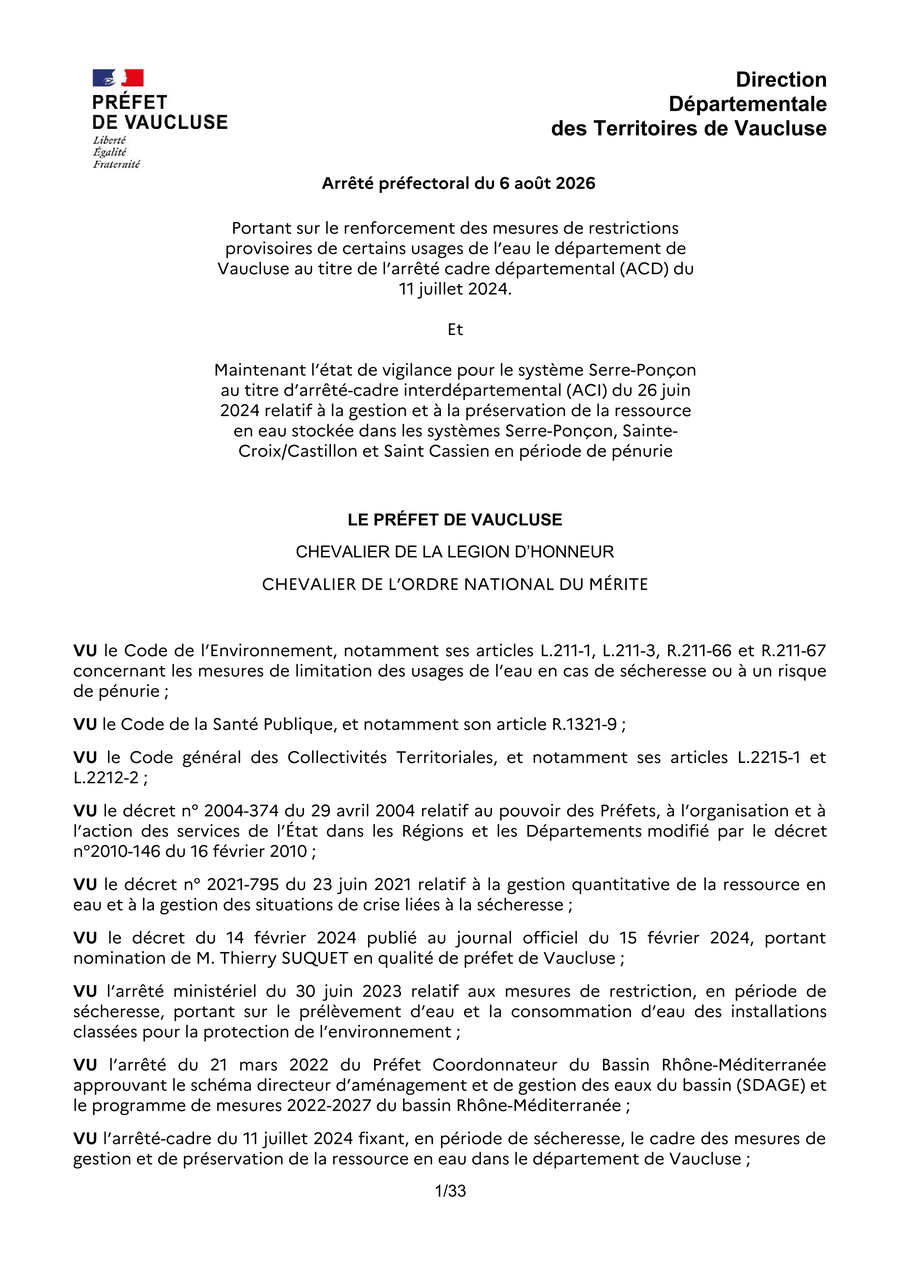 PRÉFET
DE VAUCLUSE
Liberté
Égalité
Fraternité

Direction
Départementale
des Territoires de Vaucluse

Arrêté préfectoral du 6 août 2026

Portant sur le renforcement des mesures de restrictions provisoires de certains usages de l'eau le département de Vaucluse au titre de l'arrêté cadre départemental (ACD) du 11 juillet 2024.

Et

Maintenant l'état de vigilance pour le système Serre-Ponçon au titre d'arrêté-cadre interdépartemental (ACI) du 26 juin 2024 relatif à la gestion et à la préservation de la ressource en eau stockée dans les systèmes Serre-Ponçon, Sainte-Croix/Castillon et Saint Cassien en période de pénurie

LE PRÉFET DE VAUCLUSE

CHEVALIER DE LA LEGION D'HONNEUR

CHEVALIER DE L'ORDRE NATIONAL DU MÉRITE

VU le Code de l'Environnement, notamment ses articles L.211-1, L.211-3, R.211-66 et R.211-67 concernant les mesures de limitation des usages de l'eau en cas de sécheresse ou à un risque de pénurie ;

VU le Code de la Santé Publique, et notamment son article R.1321-9 ;

VU le Code général des Collectivités Territoriales, et notamment ses articles L.2215-1 et L.2212-2 ;

VU le décret n° 2004-374 du 29 avril 2004 relatif au pouvoir des Préfets, à l'organisation et à l'action des services de l'État dans les Régions et les Départements modifié par le décret n°2010-146 du 16 février 2010 ;

VU le décret n° 2021-795 du 23 juin 2021 relatif à la gestion quantitative de la ressource en eau et à la gestion des situations de crise liées à la sécheresse ;

VU le décret du 14 février 2024 publié au journal officiel du 15 février 2024, portant nomination de M. Thierry SUQUET en qualité de préfet de Vaucluse ;

VU l'arrêté ministériel du 30 juin 2023 relatif aux mesures de restriction, en période de sécheresse, portant sur le prélèvement d'eau et la consommation d'eau des installations classées pour la protection de l'environnement ;

VU l'arrêté du 21 mars 2022 du Préfet Coordonnateur du Bassin Rhône-Méditerranée approuvant le schéma directeur d'aménagement et de gestion des eaux du bassin (SDAGE) et le programme de mesures 2022-2027 du bassin Rhône-Méditerranée ;

VU l'arrêté-cadre du 11 juillet 2024 fixant, en période de sécheresse, le cadre des mesures de gestion et de préservation de la ressource en eau dans le département de Vaucluse ;

1/33